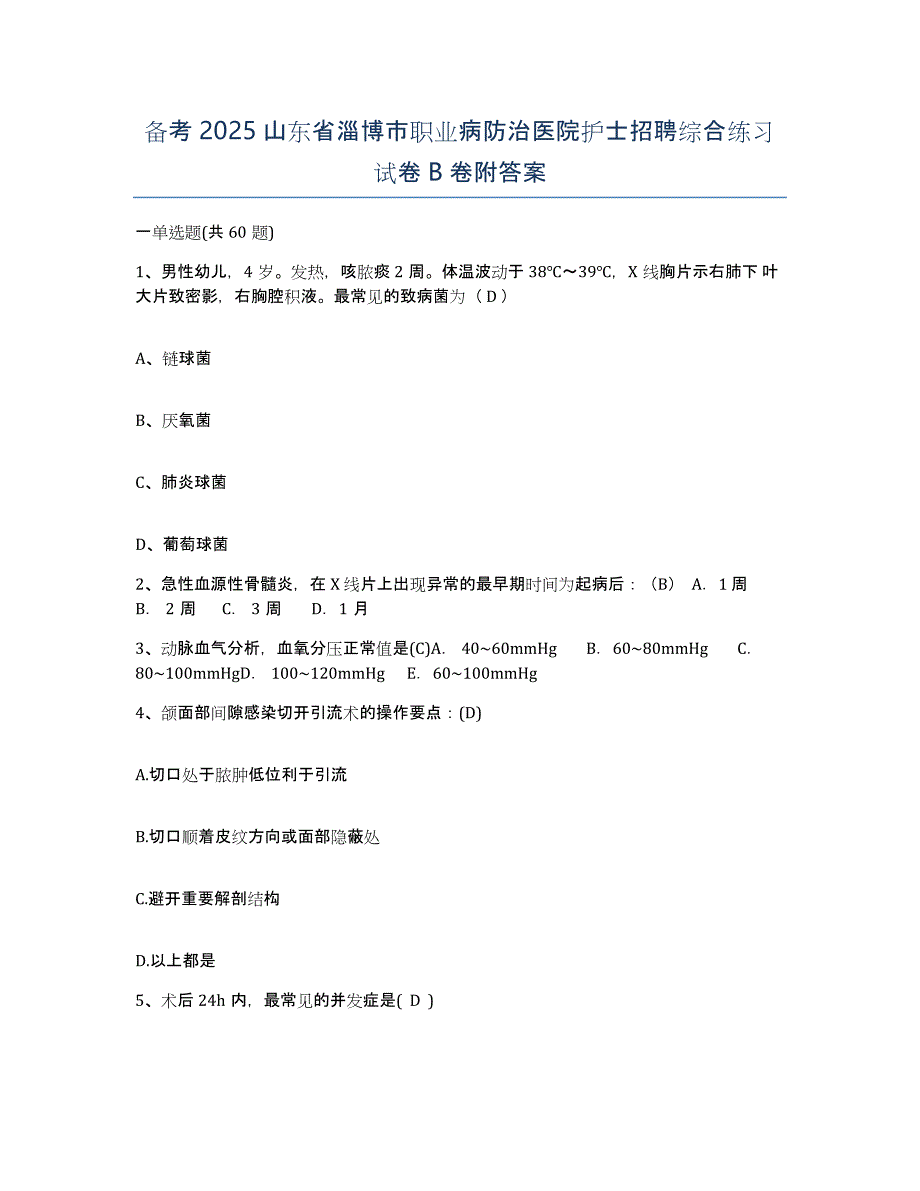 备考 2025 山东省淄博市职业病防治医院护士招聘综合练习试卷 B 卷附答案

一单选题(共 60 题)

1、男性幼儿，4 岁。发热，咳脓痰 2 周。体温波动于 38℃～39℃，X 线胸片示右肺下叶大片致密影，右胸腔积液。最常见的致病菌为（ D ）

A、链球菌

B、厌氧菌

C、肺炎球菌

D、葡萄球菌

2、急性血源性骨髓炎，在 X 线片上出现异常的最早期时间为起病后：（B） A. 1 周 B. 2 周 C. 3 周 D. 1 月

3、动脉血气分析，血氧分压正常值是(C)A. 40~60mmHg B. 60~80mmHg C. 80~100mmHgD. 100~120mmHg E. 60~100mmHg

4、颌面部间隙感染切开引流术的操作要点：(D)

A.切口处于脓肿低位利于引流

B.切口顺着皮纹方向或面部隐蔽处

C.避开重要解剖结构

D.以上都是

5、术后 24h 内，最常见的并发症是( D )